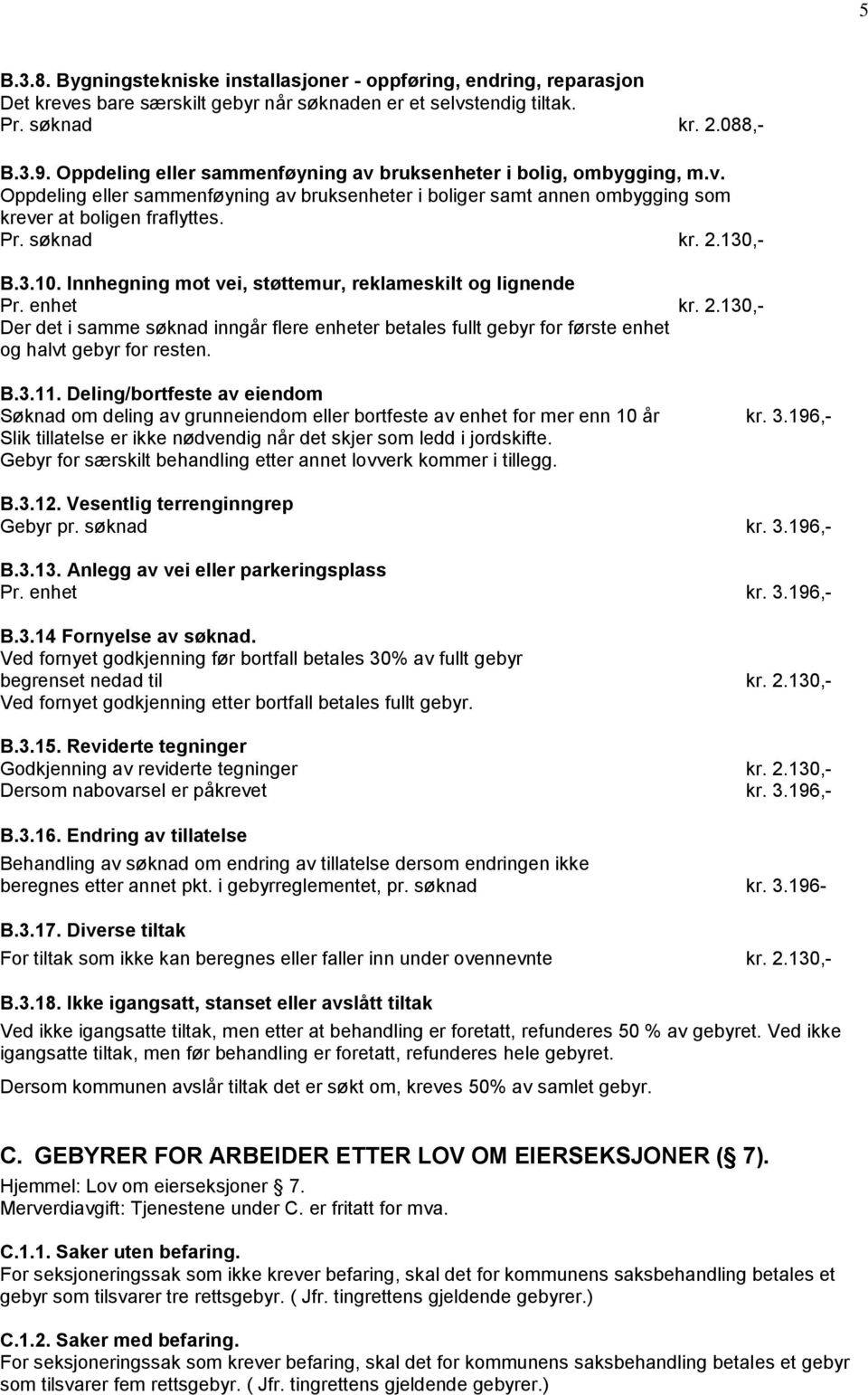 5

B.3.8. Bygningstekniske installasjoner - oppføring, endring, reparasjon
Det kreves bare særskilt gebyr når søknaden er et selvstendig tiltak.
Pr. søknad kr. 2.088,-

B.3.9. Oppdeling eller sammenføyning av bruksenheter i bolig, ombygging, m.v.
Oppdeling eller sammenføyning av bruksenheter i boliger samt annen ombygging som krever at boligen fraflyttes.
Pr. søknad kr. 2.130,-

B.3.10. Innhegning mot vei, støttemur, reklameskilt og lignende
Pr. enhet kr. 2.130,-
Der det i samme søknad inngår flere enheter betales fullt gebyr for første enhet og halvt gebyr for resten.

B.3.11. Deling/bortfeste av eiendom
Søknad om deling av grunneiendom eller bortfeste av enhet for mer enn 10 år kr. 3.196,-
Slik tillatelse er ikke nødvendig når det skjer som ledd i jordskifte.
Gebyr for særskilt behandling etter annet lovverk kommer i tillegg.

B.3.12. Vesentlig terrenginngrep
Gebyr pr. søknad kr. 3.196,-

B.3.13. Anlegg av vei eller parkeringsplass
Pr. enhet kr. 3.196,-

B.3.14 Fornyelse av søknad.
Ved fornyet godkjenning før bortfall betales 30% av fullt gebyr begrenset nedad til kr. 2.130,-
Ved fornyet godkjenning etter bortfall betales fullt gebyr.

B.3.15. Reviderte tegninger
Godkjenning av reviderte tegninger kr. 2.130,-
Dersom nabovarsel er påkrevet kr. 3.196,-

B.3.16. Endring av tillatelse
Behandling av søknad om endring av tillatelse dersom endringen ikke beregnes etter annet pkt. i gebyrreglementet, pr. søknad kr. 3.196-

B.3.17. Diverse tiltak
For tiltak som ikke kan beregnes eller faller inn under ovennevnte kr. 2.130,-

B.3.18. Ikke igangsatt, stanset eller avslått tiltak
Ved ikke igangsatte tiltak, men etter at behandling er foretatt, refunderes 50 % av gebyret. Ved ikke igangsatte tiltak, men før behandling er foretatt, refunderes hele gebyret.

Dersom kommunen avslår tiltak det er søkt om, kreves 50% av samlet gebyr.

C. GEBYRER FOR ARBEIDER ETTER LOV OM EIERSEKSJONER ( 7).
Hjemmel: Lov om eierseksjoner 7.
Merverdiavgift: Tjenestene under C. er fritatt for mva.

C.1.1. Saker uten befaring.
For seksjoneringssak som ikke krever befaring, skal det for kommunens saksbehandling betales et gebyr som tilsvarer tre rettsgebyr. ( Jfr. tingrettens gjeldende gebyrer.)

C.1.2. Saker med befaring.
For seksjoneringssak som krever befaring, skal det for kommunens saksbehandling betales et gebyr som tilsvarer fem rettsgebyr. ( Jfr. tingrettens gjeldende gebyrer.)